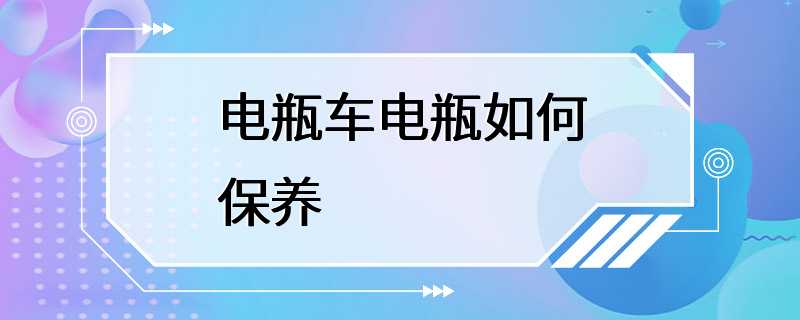 电瓶车电瓶如何保养